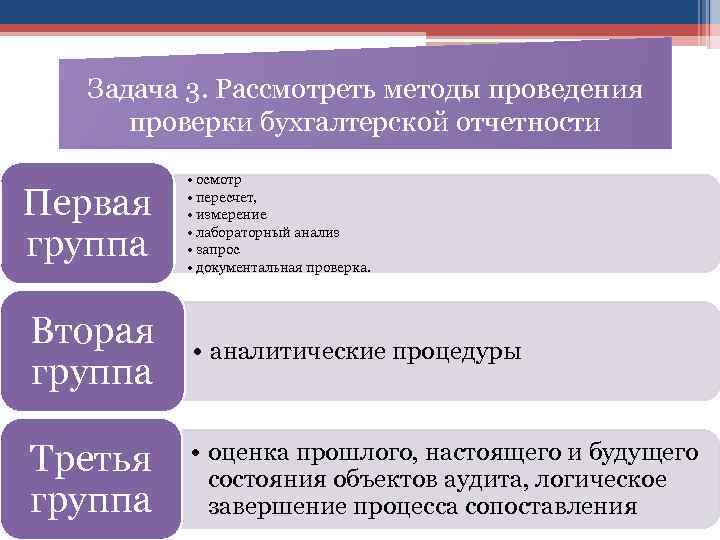 Задача 3. Рассмотреть методы проведения проверки бухгалтерской отчетности

Первая группа

• осмотр
• пересчет,
• измерение
• лабораторный анализ
• запрос
• документальная проверка.

Вторая группа

• аналитические процедуры

Третья группа

• оценка прошлого, настоящего и будущего состояния объектов аудита, логическое завершение процесса сопоставления